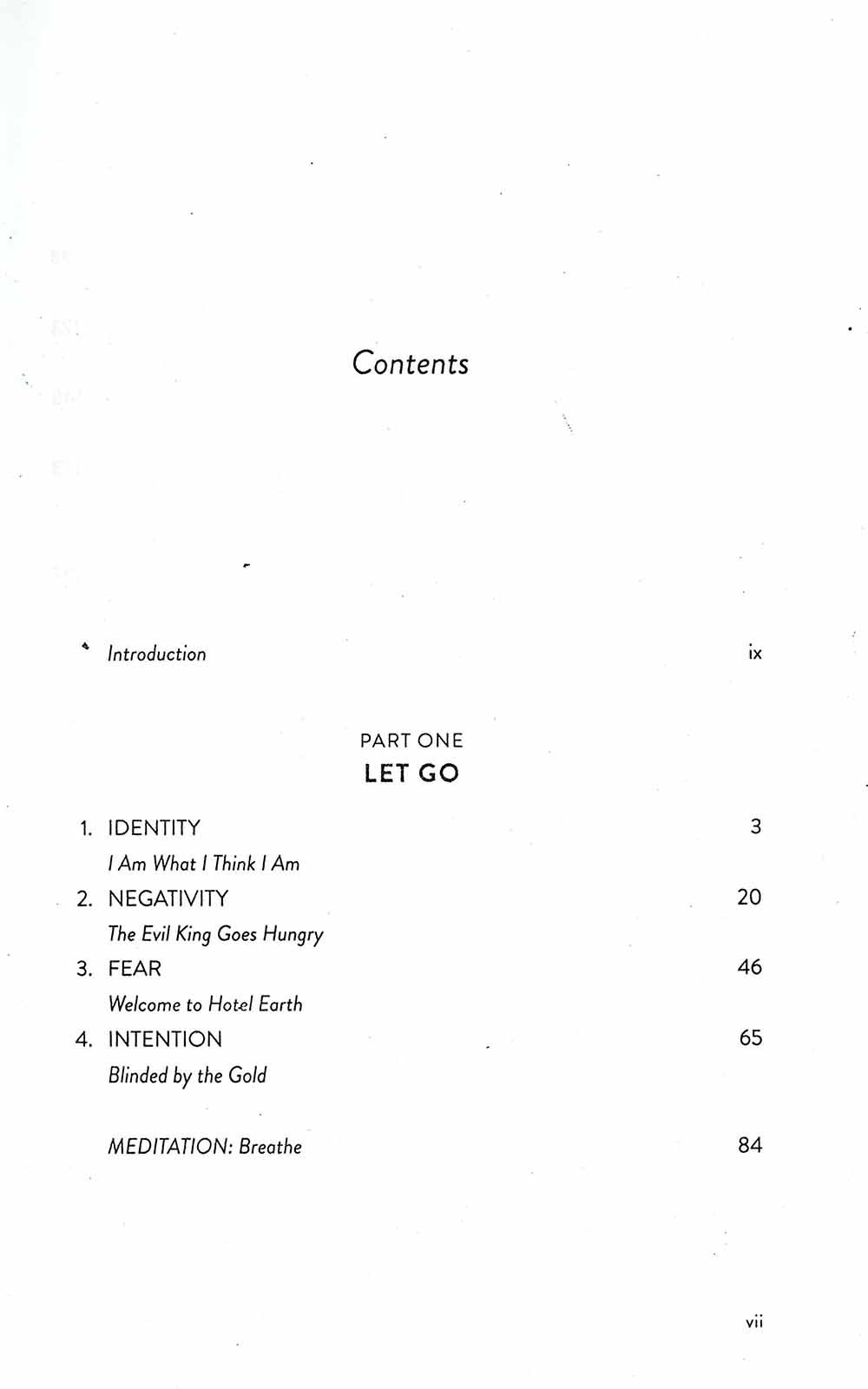 Contents

Introduction ix

PART ONE
LET GO

1. IDENTITY 3
I Am What I Think I Am
2. NEGATIVITY 20
The Evil King Goes Hungry
3. FEAR 46
Welcome to Hotel Earth
4. INTENTION 65
Blinded by the Gold

MEDITATION: Breathe 84

vii